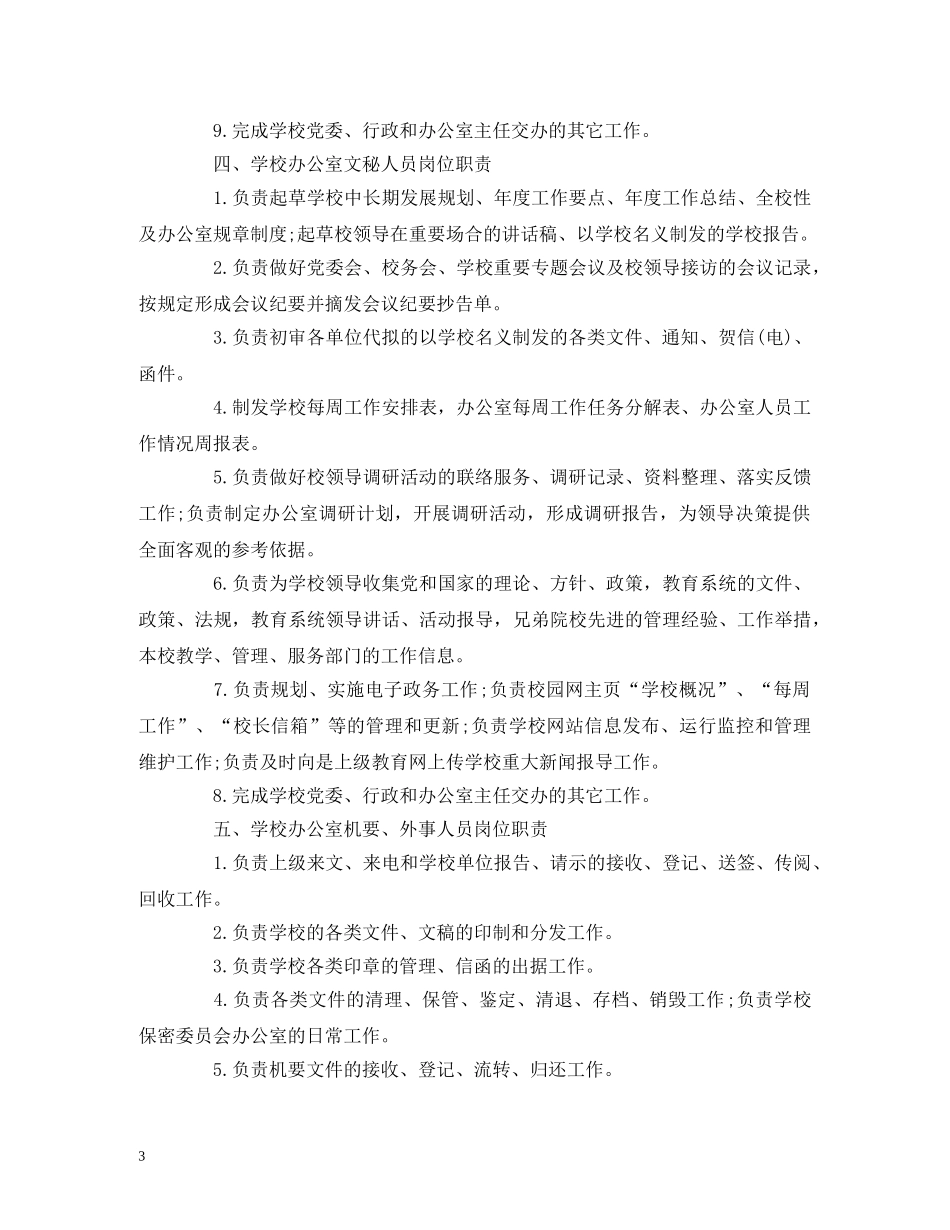 9.完成学校党委、行政和办公室主任交办的其它工作。

四、学校办公室文秘人员岗位职责

1.负责起草学校中长期发展规划、年度工作要点、年度工作总结、全校性及办公室规章制度;起草校领导在重要场合的讲话稿、以学校名义制发的学校报告。

2.负责做好党委会、校务会、学校重要专题会议及校领导接访的会议记录，按规定形成会议纪要并摘发会议纪要抄告单。

3.负责初审各单位代拟的以学校名义制发的各类文件、通知、贺信(电)、函件。

4.制发学校每周工作安排表，办公室每周工作任务分解表、办公室人员工作情况周报表。

5.负责做好校领导调研活动的联络服务、调研记录、资料整理、落实反馈工作;负责制定办公室调研计划，开展调研活动，形成调研报告，为领导决策提供全面客观的参考依据。

6.负责为学校领导收集党和国家的理论、方针、政策，教育系统的文件、政策、法规，教育系统领导讲话、活动报导，兄弟院校先进的管理经验、工作举措，本校教学、管理、服务部门的工作信息。

7.负责规划、实施电子政务工作;负责校园网主页“学校概况”、“每周工作”、“校长信箱”等的管理和更新;负责学校网站信息发布、运行监控和管理维护工作;负责及时向是上级教育网上传学校重大新闻报导工作。

8.完成学校党委、行政和办公室主任交办的其它工作。

五、学校办公室机要、外事人员岗位职责

1.负责上级来文、来电和学校单位报告、请示的接收、登记、送签、传阅、回收工作。

2.负责学校的各类文件、文稿的印制和分发工作。

3.负责学校各类印章的管理、信函的出据工作。

4.负责各类文件的清理、保管、鉴定、清退、存档、销毁工作;负责学校保密委员会办公室的日常工作。

5.负责机要文件的接收、登记、流转、归还工作。

3